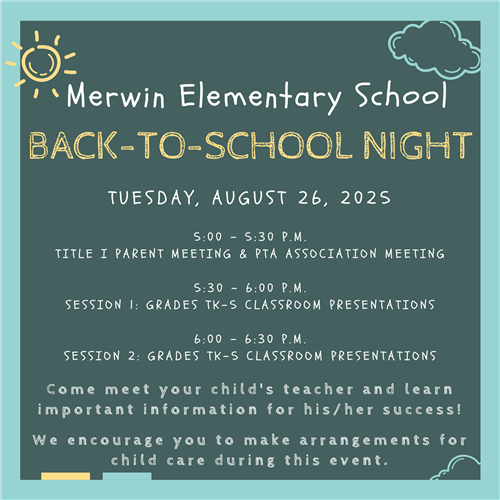 Merwin Elementary School

BACK-TO-SCHOOL NIGHT

TUESDAY, AUGUST 26, 2025

5:00 - 5:30 P.M.
TITLE I PARENT MEETING & PTA ASSOCIATION MEETING

5:30 - 6:00 P.M.
SESSION 1: GRADES TK-5 CLASSROOM PRESENTATIONS

6:00 - 6:30 P.M.
SESSION 2: GRADES TK-5 CLASSROOM PRESENTATIONS

Come meet your child's teacher and learn important information for his/her success!

We encourage you to make arrangements for child care during this event.